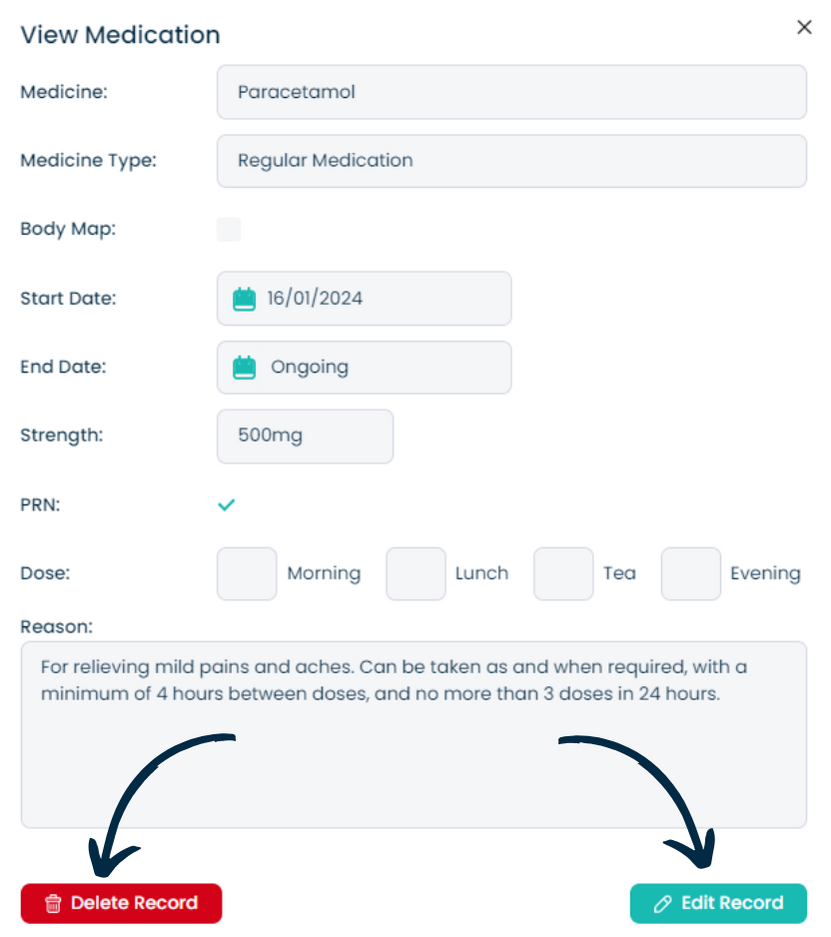 View Medication

×

Medicine: Paracetamol

Medicine Type: Regular Medication

Body Map:

Start Date: 16/01/2024

End Date: Ongoing

Strength: 500mg

PRN: ✓

Dose: Morning Lunch Tea Evening

Reason:

For relieving mild pains and aches. Can be taken as and when required, with a minimum of 4 hours between doses, and no more than 3 doses in 24 hours.

Delete Record

Edit Record